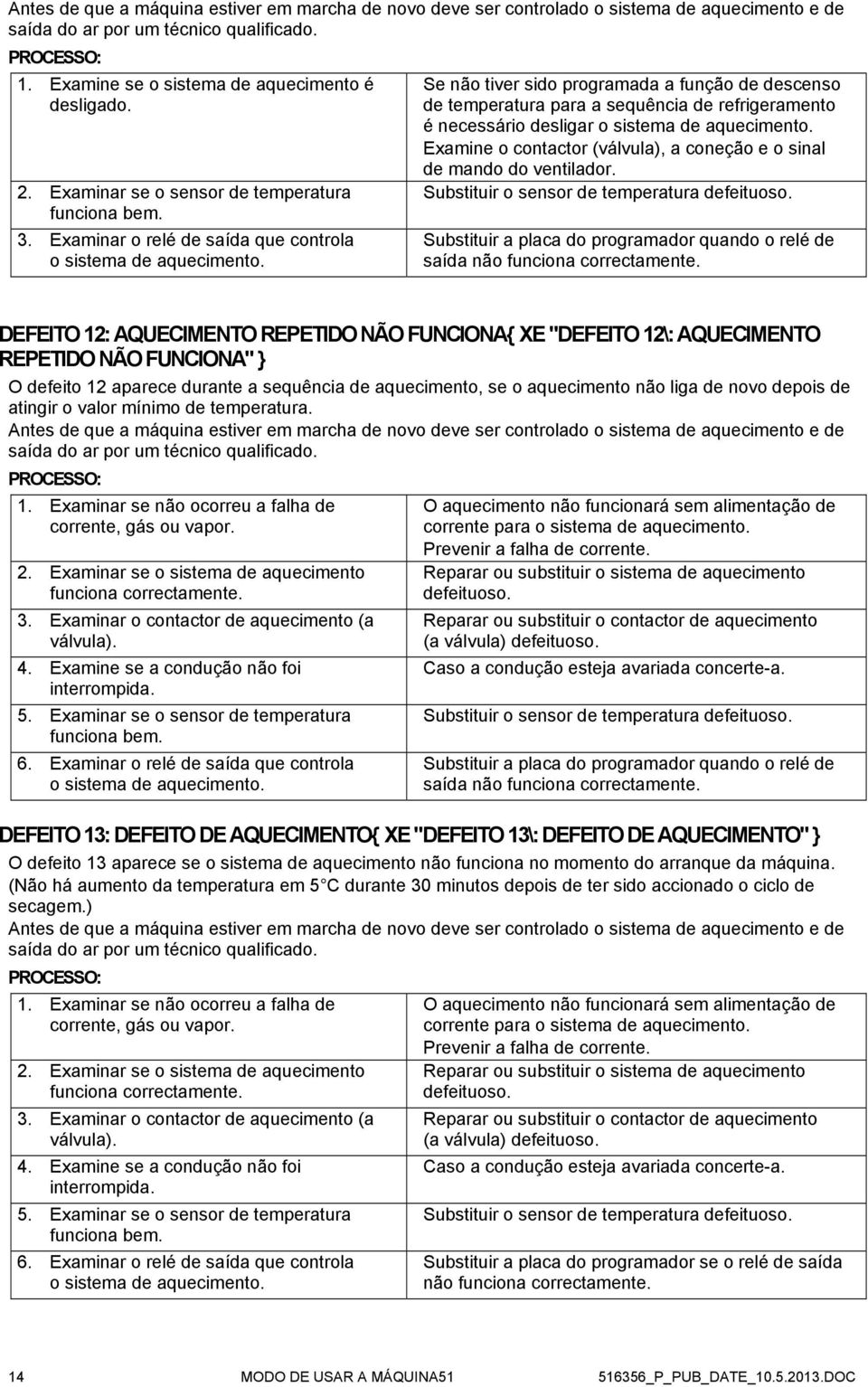 Antes de que a máquina estiver em marcha de novo deve ser controlado o sistema de aquecimento e de saída do ar por um técnico qualificado.

PROCESSO:

| | |
|---|---|
| 1. Examine se o sistema de aquecimento é desligado. | Se não tiver sido programada a função de descenso de temperatura para a sequência de refrigeramento é necessário desligar o sistema de aquecimento. Examine o contactor (válvula), a coneção e o sinal de mando do ventilador. |
| 2. Examinar se o sensor de temperatura funciona bem. | Substituir o sensor de temperatura defeituoso. |
| 3. Examinar o relé de saída que controla o sistema de aquecimento. | Substituir a placa do programador quando o relé de saída não funciona correctamente. |

DEFEITO 12: AQUECIMENTO REPETIDO NÃO FUNCIONA{ XE "DEFEITO 12\: AQUECIMENTO REPETIDO NÃO FUNCIONA" }

O defeito 12 aparece durante a sequência de aquecimento, se o aquecimento não liga de novo depois de atingir o valor mínimo de temperatura.
Antes de que a máquina estiver em marcha de novo deve ser controlado o sistema de aquecimento e de saída do ar por um técnico qualificado.

PROCESSO:

| | |
|---|---|
| 1. Examinar se não ocorreu a falha de corrente, gás ou vapor. | O aquecimento não funcionará sem alimentação de corrente para o sistema de aquecimento. Prevenir a falha de corrente. |
| 2. Examinar se o sistema de aquecimento funciona correctamente. | Reparar ou substituir o sistema de aquecimento defeituoso. |
| 3. Examinar o contactor de aquecimento (a válvula). | Reparar ou substituir o contactor de aquecimento (a válvula) defeituoso. |
| 4. Examine se a condução não foi interrompida. | Caso a condução esteja avariada concerte-a. |
| 5. Examinar se o sensor de temperatura funciona bem. | Substituir o sensor de temperatura defeituoso. |
| 6. Examinar o relé de saída que controla o sistema de aquecimento. | Substituir a placa do programador quando o relé de saída não funciona correctamente. |

DEFEITO 13: DEFEITO DE AQUECIMENTO{ XE "DEFEITO 13\: DEFEITO DE AQUECIMENTO" }

O defeito 13 aparece se o sistema de aquecimento não funciona no momento do arranque da máquina. (Não há aumento da temperatura em 5 C durante 30 minutos depois de ter sido accionado o ciclo de secagem.)
Antes de que a máquina estiver em marcha de novo deve ser controlado o sistema de aquecimento e de saída do ar por um técnico qualificado.

PROCESSO:

| | |
|---|---|
| 1. Examinar se não ocorreu a falha de corrente, gás ou vapor. | O aquecimento não funcionará sem alimentação de corrente para o sistema de aquecimento. Prevenir a falha de corrente. |
| 2. Examinar se o sistema de aquecimento funciona correctamente. | Reparar ou substituir o sistema de aquecimento defeituoso. |
| 3. Examinar o contactor de aquecimento (a válvula). | Reparar ou substituir o contactor de aquecimento (a válvula) defeituoso. |
| 4. Examine se a condução não foi interrompida. | Caso a condução esteja avariada concerte-a. |
| 5. Examinar se o sensor de temperatura funciona bem. | Substituir o sensor de temperatura defeituoso. |
| 6. Examinar o relé de saída que controla o sistema de aquecimento. | Substituir a placa do programador quando o relé de saída não funciona correctamente. |

14 MODO DE USAR A MÁQUINA51 516356_P_PUB_DATE_10.5.2013.DOC